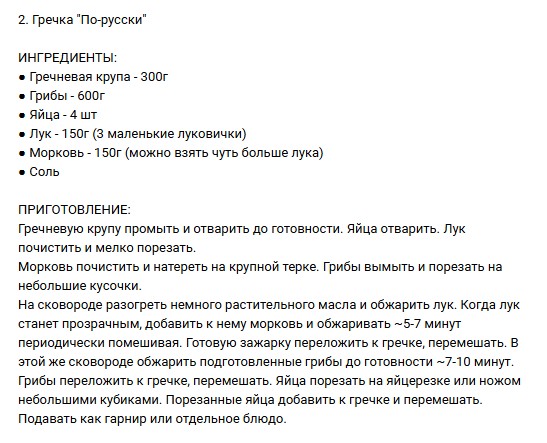 2. Гречка "По-русски"

ИНГРЕДИЕНТЫ:
● Гречневая крупа - 300г
● Грибы - 600г
● Яйца - 4 шт
● Лук - 150г (3 маленькие луковички)
● Морковь - 150г (можно взять чуть больше лука)
● Соль

ПРИГОТОВЛЕНИЕ:
Гречневую крупу промыть и отварить до готовности. Яйца отварить. Лук почистить и мелко порезать.
Морковь почистить и натереть на крупной терке. Грибы вымыть и порезать на небольшие кусочки.
На сковороде разогреть немного растительного масла и обжарить лук. Когда лук станет прозрачным, добавить к нему морковь и обжаривать ~5-7 минут периодически помешивая. Готовую зажарку переложить к гречке, перемешать. В этой же сковороде обжарить подготовленные грибы до готовности ~7-10 минут. Грибы переложить к гречке, перемешать. Яйца порезать на яйцерезке или ножом небольшими кубиками. Порезанные яйца добавить к гречке и перемешать.
Подавать как гарнир или отдельное блюдо.